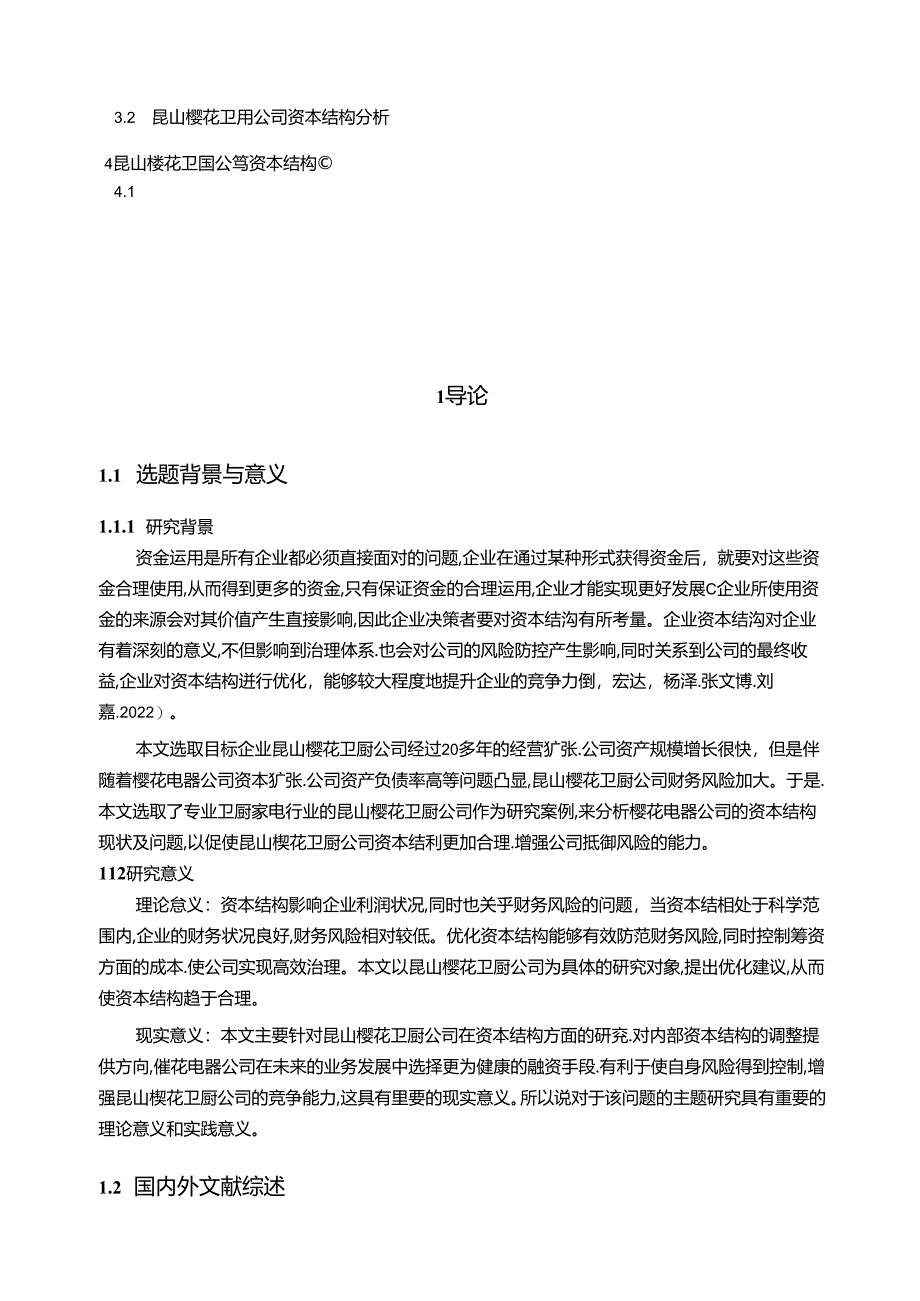 3.2　昆山樱花卫用公司资本结构分析

4昆山楼花卫国公笃资本结构©

4.1

1导论

1.1　选题背景与意义

1.1.1　研究背景

资金运用是所有企业都必须直接面对的问题,企业在通过某种形式获得资金后，就要对这些资金合理使用,从而得到更多的资金,只有保证资金的合理运用,企业才能实现更好发展C企业所使用资金的来源会对其价值产生直接影响,因此企业决策者要对资本结沟有所考量。企业资本结沟对企业有着深刻的意义,不但影响到治理体系.也会对公司的风险防控产生影响,同时关系到公司的最终收益,企业对资本结构进行优化，能够较大程度地提升企业的竞争力倒，宏达，杨泽.张文博.刘嘉.2022）。

本文选取目标企业昆山樱花卫厨公司经过20多年的经营犷张.公司资产规模增长很快，但是伴随着樱花电器公司资本犷张.公司资产负债率高等问题凸显,昆山樱花卫厨公司财务风险加大。于是.本文选取了专业卫厨家电行业的昆山樱花卫厨公司作为研究案例,来分析樱花电器公司的资本结构现状及问题,以促使昆山楔花卫厨公司资本结利更加合理.增强公司抵御风险的能力。

112研究意义

理论意义：资本结构影响企业利润状况,同时也关乎财务风险的问题，当资本结相处于科学范围内,企业的财务状况良好,财务风险相对较低。优化资本结构能够有效防范财务风险,同时控制筹资方面的成本.使公司实现高效治理。本文以昆山樱花卫厨公司为具体的研究对象,提出优化建议,从而使资本结构趋于合理。

现实意义：本文主要针对昆山樱花卫厨公司在资本结构方面的研究.对内部资本结构的调整提供方向,催花电器公司在未来的业务发展中选择更为健康的融资手段.有利于使自身风险得到控制,增强昆山楔花卫厨公司的竞争能力,这具有里要的现实意义。所以说对于该问题的主题研究具有重要的理论意义和实践意义。

1.2　国内外文献综述